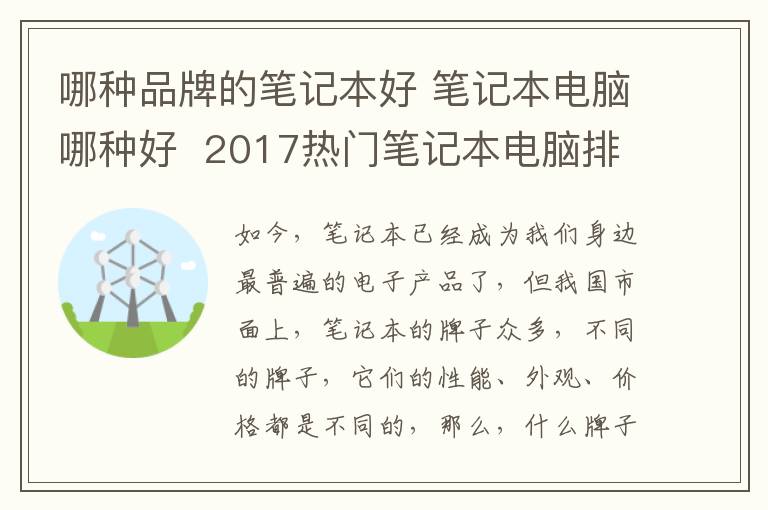 哪种品牌的笔记本好 笔记本电脑哪种好 2017热门笔记本电脑排

如今，笔记本已经成为我们身边最普遍的电子产品了，但我国市面上，笔记本的牌子众多，不同的牌子，它们的性能、外观、价格都是不同的，那么，什么牌子